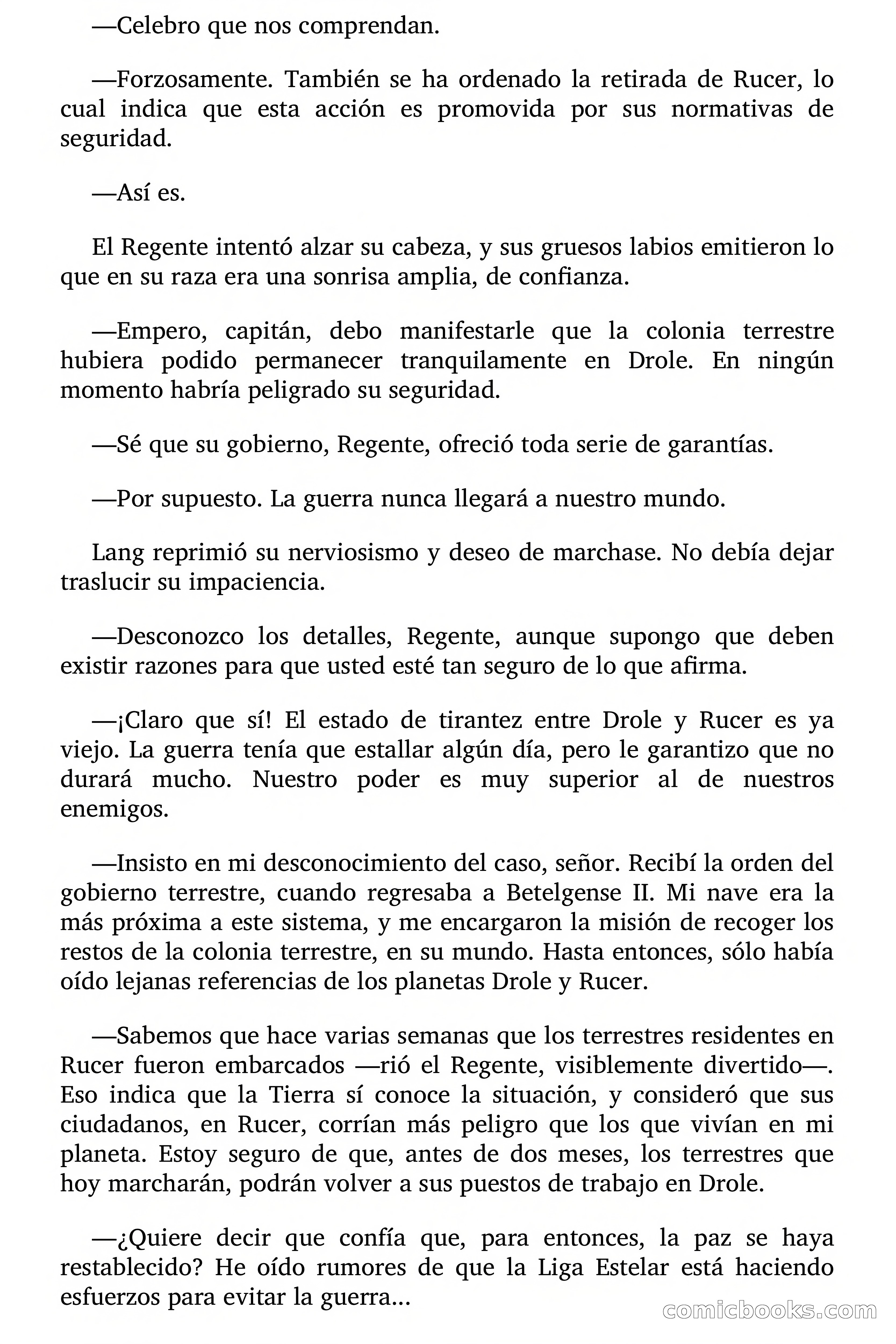 —Celebro que nos comprendan.

—Forzosamente. También se ha ordenado la retirada de Rucer, lo cual indica que esta acción es promovida por sus normativas de seguridad.

—Así es.

El Regente intentó alzar su cabeza, y sus gruesos labios emitieron lo que en su raza era una sonrisa amplia, de confianza.

—Empero, capitán, debo manifestarle que la colonia terrestre hubiera podido permanecer tranquilamente en Drole. En ningún momento habría peligrado su seguridad.

—Sé que su gobierno, Regente, ofreció toda serie de garantías.

—Por supuesto. La guerra nunca llegará a nuestro mundo.

Lang reprimió su nerviosismo y deseo de marchase. No debía dejar traslucir su impaciencia.

—Desconozco los detalles, Regente, aunque supongo que deben existir razones para que usted esté tan seguro de lo que afirma.

—¡Claro que sí! El estado de tirantez entre Drole y Rucer es ya viejo. La guerra tenía que estallar algún día, pero le garantizo que no durará mucho. Nuestro poder es muy superior al de nuestros enemigos.

—Insisto en mi desconocimiento del caso, señor. Recibí la orden del gobierno terrestre, cuando regresaba a Betelgense II. Mi nave era la más próxima a este sistema, y me encargaron la misión de recoger los restos de la colonia terrestre, en su mundo. Hasta entonces, sólo había oído lejanas referencias de los planetas Drole y Rucer.

—Sabemos que hace varias semanas que los terrestres residentes en Rucer fueron embarcados —rió el Regente, visiblemente divertido—. Eso indica que la Tierra sí conoce la situación, y consideró que sus ciudadanos, en Rucer, corrían más peligro que los que vivían en mi planeta. Estoy seguro de que, antes de dos meses, los terrestres que hoy marcharán, podrán volver a sus puestos de trabajo en Drole.

—¿Quiere decir que confía que, para entonces, la paz se haya restablecido? He oído rumores de que la Liga Estelar está haciendo esfuerzos para evitar la guerra...

comicbooks.com